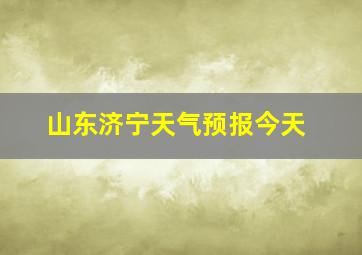 山东济宁天气预报今天